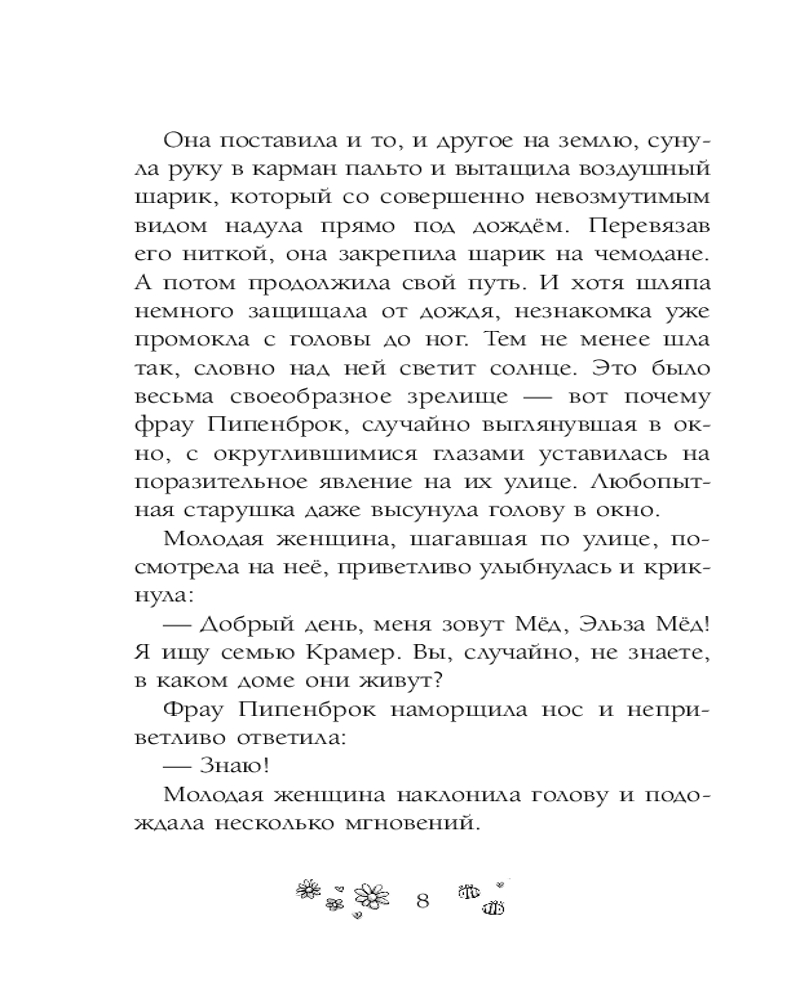 Она поставила и то, и другое на землю, сунула руку в карман пальто и вытащила воздушный шарик, который со совершенно невозмутимым видом надула прямо под дождём. Перевязав его ниткой, она закрепила шарик на чемодане. А потом продолжила свой путь. И хотя шляпа немного защищала от дождя, незнакомка уже промокла с головы до ног. Тем не менее шла так, словно над ней светит солнце. Это было весьма своеобразное зрелище — вот почему фрау Пипенброк, случайно выглянувшая в окно, с округлившимися глазами уставилась на поразительное явление на их улице. Любопытная старушка даже высунула голову в окно.

Молодая женщина, шагавшая по улице, посмотрела на неё, приветливо улыбнулась и крикнула:

— Добрый день, меня зовут Мёд, Эльза Мёд! Я ищу семью Крамер. Вы, случайно, не знаете, в каком доме они живут?

Фрау Пипенброк наморщила нос и неприветливо ответила:

— Знаю!

Молодая женщина наклонила голову и подождала несколько мгновений.

8